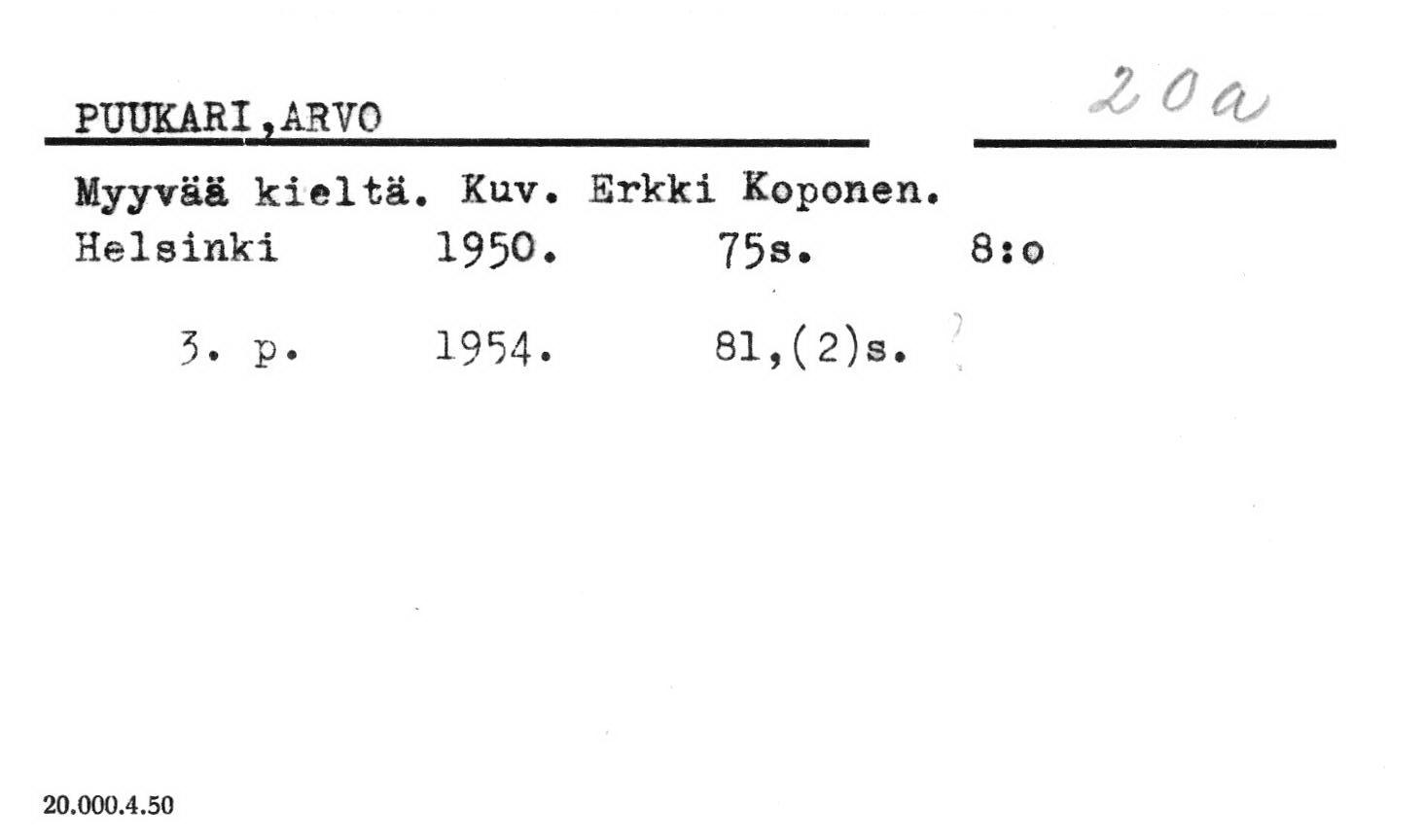 PUUKARI,ARVO

20a

Myyvää kieltä. Kuv. Erkki Koponen.
Helsinki 1950. 75s. 8:o

3. p. 1954. 81,(2)s.

20.000.4.50